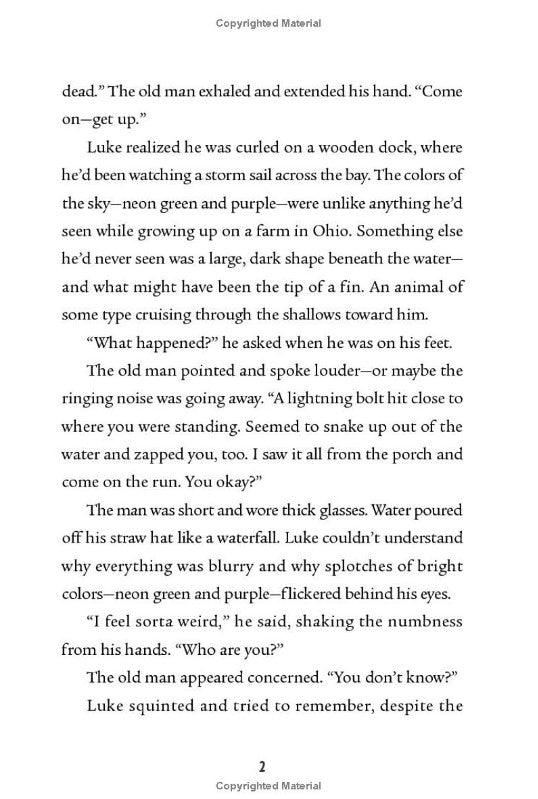 Copyrighted Material

dead." The old man exhaled and extended his hand. "Come on—get up."

Luke realized he was curled on a wooden dock, where he'd been watching a storm sail across the bay. The colors of the sky—neon green and purple—were unlike anything he'd seen while growing up on a farm in Ohio. Something else he'd never seen was a large, dark shape beneath the water—and what might have been the tip of a fin. An animal of some type cruising through the shallows toward him.

"What happened?" he asked when he was on his feet.

The old man pointed and spoke louder—or maybe the ringing noise was going away. "A lightning bolt hit close to where you were standing. Seemed to snake up out of the water and zapped you, too. I saw it all from the porch and come on the run. You okay?"

The man was short and wore thick glasses. Water poured off his straw hat like a waterfall. Luke couldn't understand why everything was blurry and why splotches of bright colors—neon green and purple—flickered behind his eyes.

"I feel sorta weird," he said, shaking the numbness from his hands. "Who are you?"

The old man appeared concerned. "You don't know?"

Luke squinted and tried to remember, despite the

2

Copyrighted Material